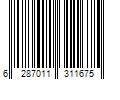 6 287011 311675